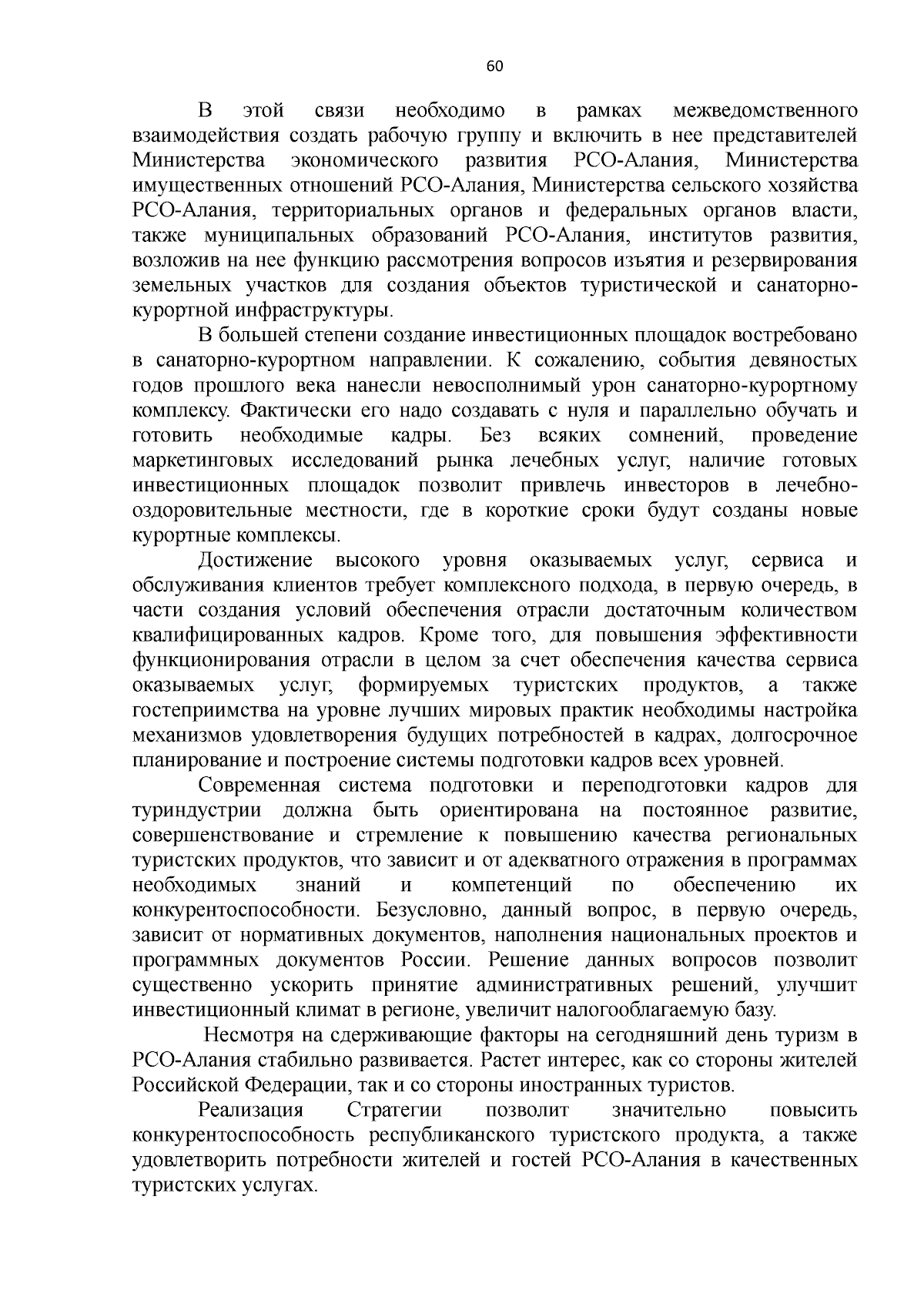 60

В этой связи необходимо в рамках межведомственного взаимодействия создать рабочую группу и включить в нее представителей Министерства экономического развития РСО-Алания, Министерства имущественных отношений РСО-Алания, Министерства сельского хозяйства РСО-Алания, территориальных органов и федеральных органов власти, также муниципальных образований РСО-Алания, институтов развития, возложив на нее функцию рассмотрения вопросов изъятия и резервирования земельных участков для создания объектов туристической и санаторно-курортной инфраструктуры.

В большей степени создание инвестиционных площадок востребовано в санаторно-курортном направлении. К сожалению, события девяностых годов прошлого века нанесли невосполнимый урон санаторно-курортному комплексу. Фактически его надо создавать с нуля и параллельно обучать и готовить необходимые кадры. Без всяких сомнений, проведение маркетинговых исследований рынка лечебных услуг, наличие готовых инвестиционных площадок позволит привлечь инвесторов в лечебно-оздоровительные местности, где в короткие сроки будут созданы новые курортные комплексы.

Достижение высокого уровня оказываемых услуг, сервиса и обслуживания клиентов требует комплексного подхода, в первую очередь, в части создания условий обеспечения отрасли достаточным количеством квалифицированных кадров. Кроме того, для повышения эффективности функционирования отрасли в целом за счет обеспечения качества сервиса оказываемых услуг, формируемых туристских продуктов, а также гостеприимства на уровне лучших мировых практик необходимы настройка механизмов удовлетворения будущих потребностей в кадрах, долгосрочное планирование и построение системы подготовки кадров всех уровней.

Современная система подготовки и переподготовки кадров для туриндустрии должна быть ориентирована на постоянное развитие, совершенствование и стремление к повышению качества региональных туристских продуктов, что зависит и от адекватного отражения в программах необходимых знаний и компетенций по обеспечению их конкурентоспособности. Безусловно, данный вопрос, в первую очередь, зависит от нормативных документов, наполнения национальных проектов и программных документов России. Решение данных вопросов позволит существенно ускорить принятие административных решений, улучшит инвестиционный климат в регионе, увеличит налогооблагаемую базу.

Несмотря на сдерживающие факторы на сегодняшний день туризм в РСО-Алания стабильно развивается. Растет интерес, как со стороны жителей Российской Федерации, так и со стороны иностранных туристов.

Реализация Стратегии позволит значительно повысить конкурентоспособность республиканского туристского продукта, а также удовлетворить потребности жителей и гостей РСО-Алания в качественных туристских услугах.